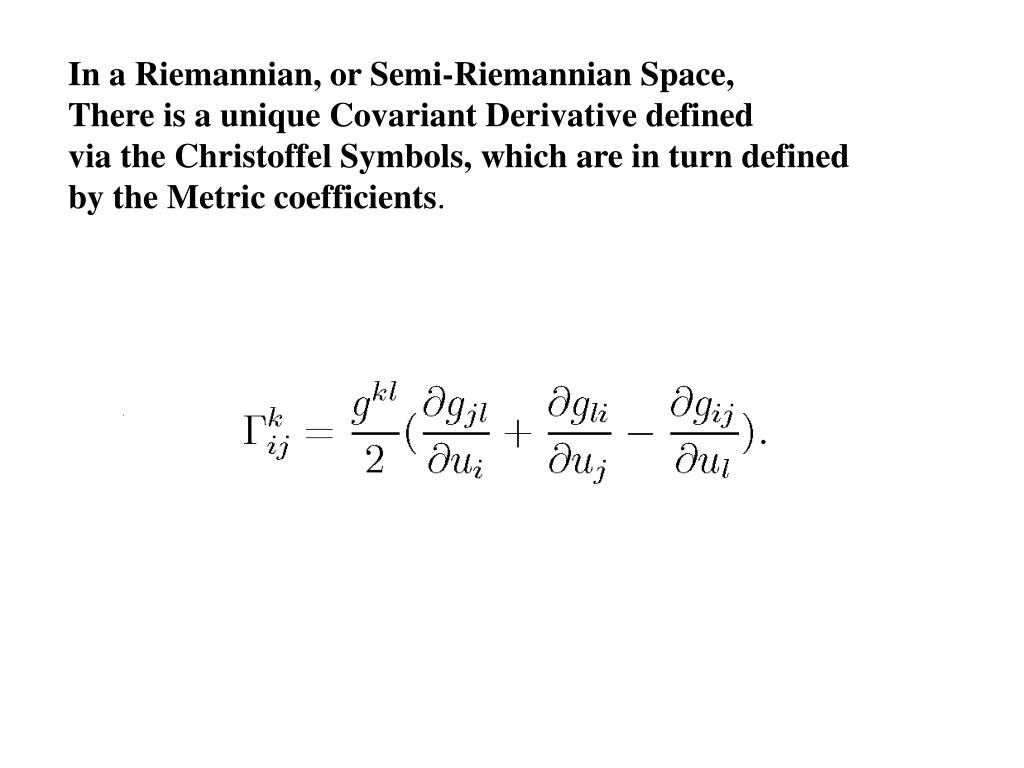 In a Riemannian, or Semi-Riemannian Space, There is a unique Covariant Derivative defined via the Christoffel Symbols, which are in turn defined by the Metric coefficients.

$\Gamma_{ij}^{k} = \frac{g^{kl}}{2}(\frac{\partial g_{jl}}{\partial u_i} + \frac{\partial g_{li}}{\partial u_j} - \frac{\partial g_{ij}}{\partial u_l}).$